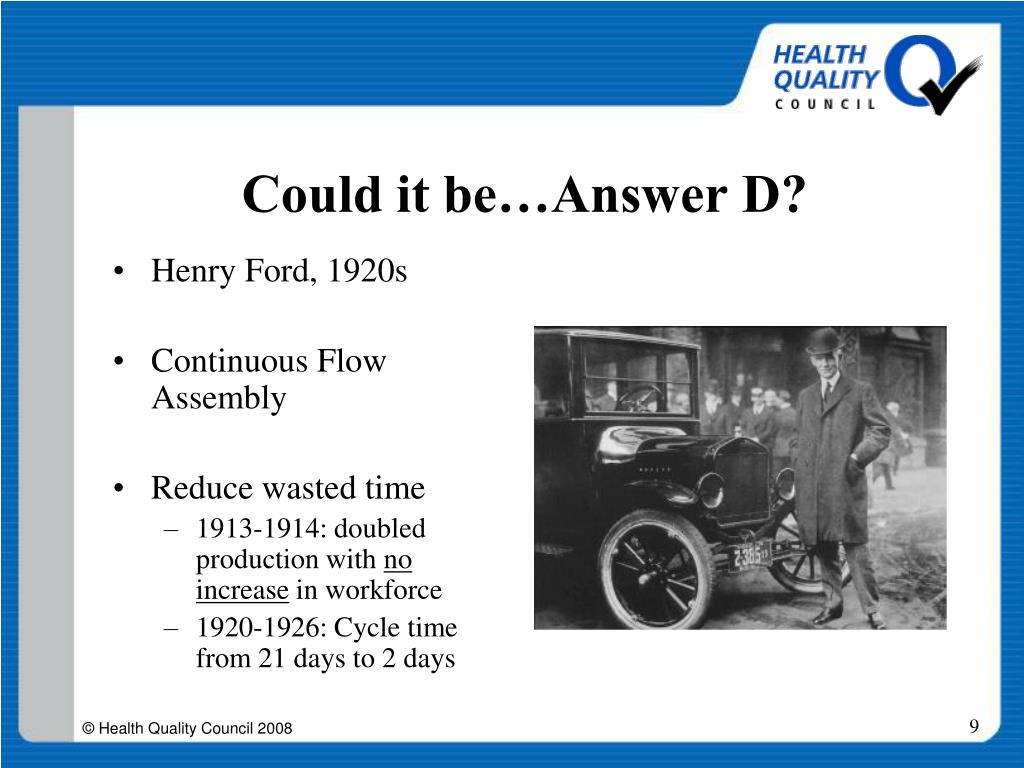 HEALTH QUALITY COUNCIL

Could it be…Answer D?

• Henry Ford, 1920s

• Continuous Flow Assembly

• Reduce wasted time
– 1913-1914: doubled production with no increase in workforce
– 1920-1926: Cycle time from 21 days to 2 days

2385

© Health Quality Council 2008

9